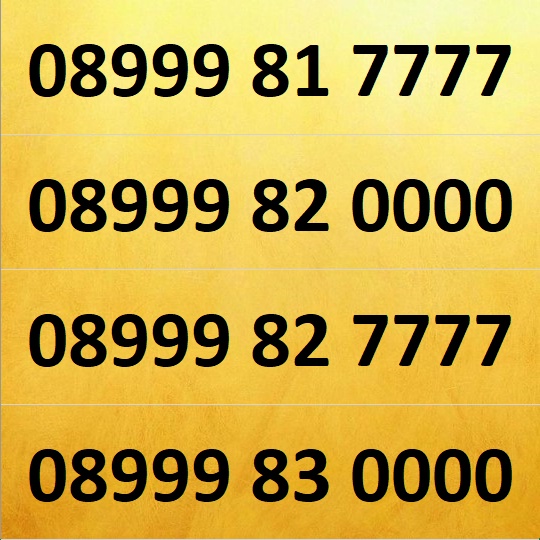 08999 81 7777

08999 82 0000

08999 82 7777

08999 83 0000